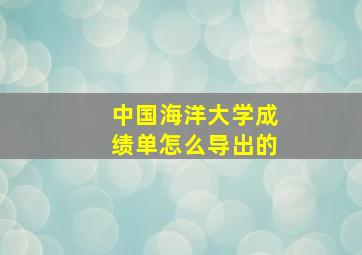 中国海洋大学成绩单怎么导出的